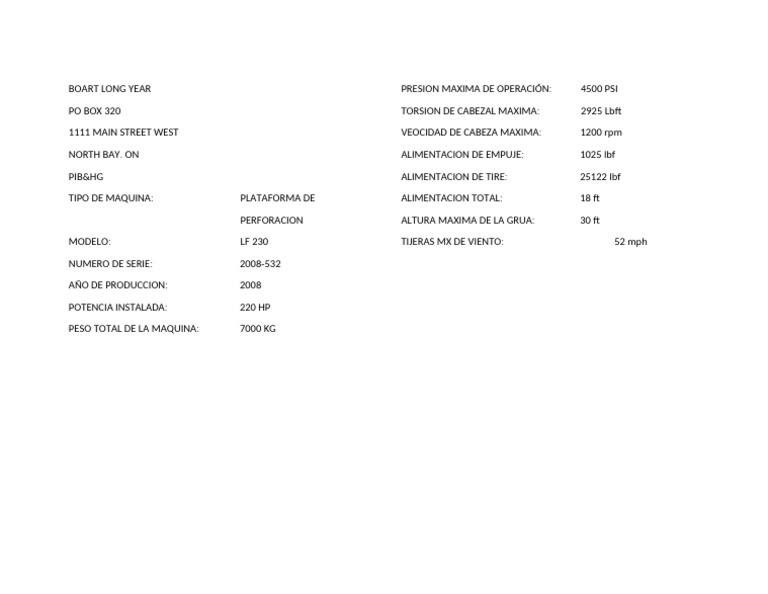 BOART LONG YEAR

PO BOX 320

1111 MAIN STREET WEST

NORTH BAY. ON

PIB&HG

TIPO DE MAQUINA: PLATAFORMA DE PERFORACION

MODELO: LF 230

NUMERO DE SERIE: 2008-532

AÑO DE PRODUCCION: 2008

POTENCIA INSTALADA: 220 HP

PESO TOTAL DE LA MAQUINA: 7000 KG

PRESION MAXIMA DE OPERACIÓN: 4500 PSI

TORSION DE CABEZAL MAXIMA: 2925 Lbft

VEOCIDAD DE CABEZA MAXIMA: 1200 rpm

ALIMENTACION DE EMPUJE: 1025 lbf

ALIMENTACION DE TIRE: 25122 lbf

ALIMENTACION TOTAL: 18 ft

ALTURA MAXIMA DE LA GRUA: 30 ft

TIJERAS MX DE VIENTO: 52 mph